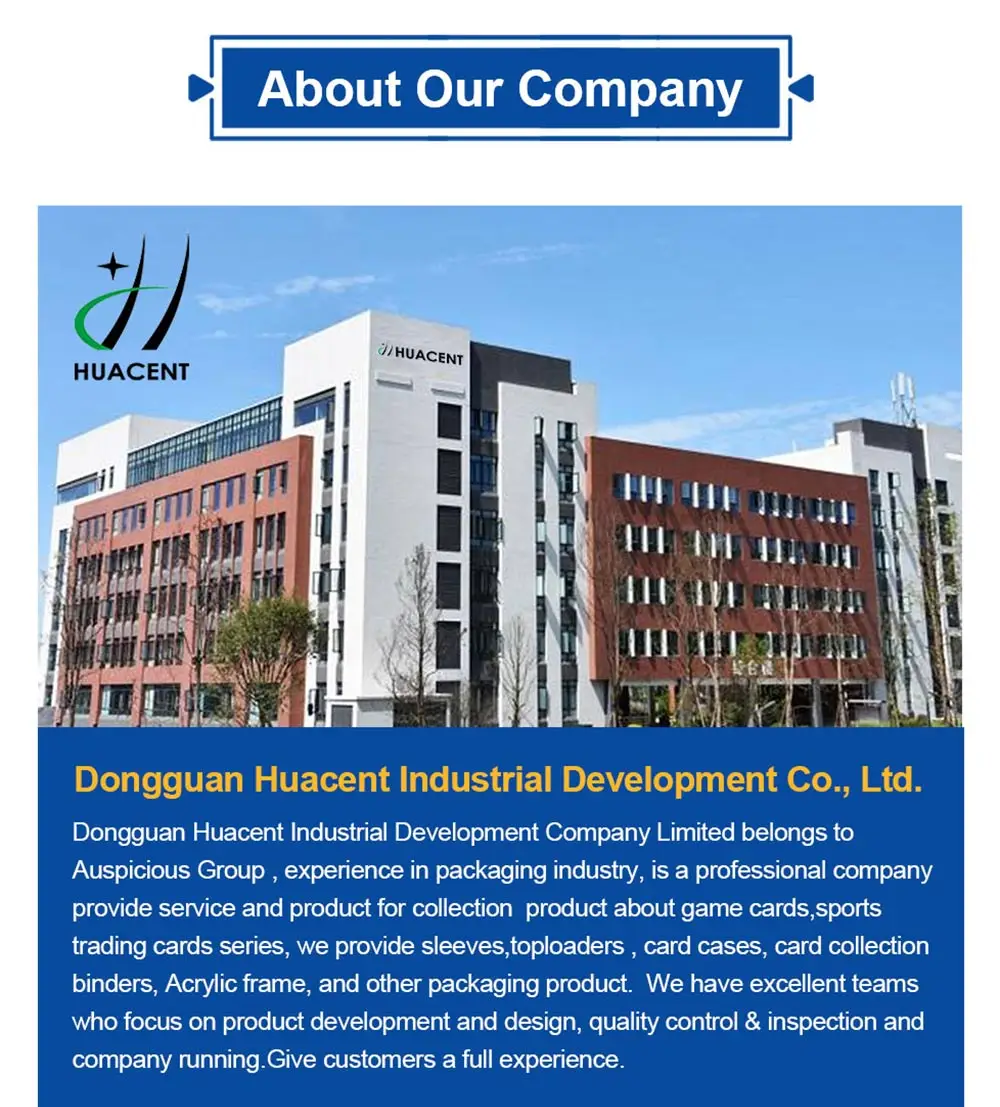 About Our Company

HUACENT

HUACENT

Dongguan Huacent Industrial Development Co., Ltd.

Dongguan Huacent Industrial Development Company Limited belongs to Auspicious Group , experience in packaging industry, is a professional company provide service and product for collection product about game cards,sports trading cards series, we provide sleeves,toploaders , card cases, card collection binders, Acrylic frame, and other packaging product. We have excellent teams who focus on product development and design, quality control & inspection and company running.Give customers a full experience.